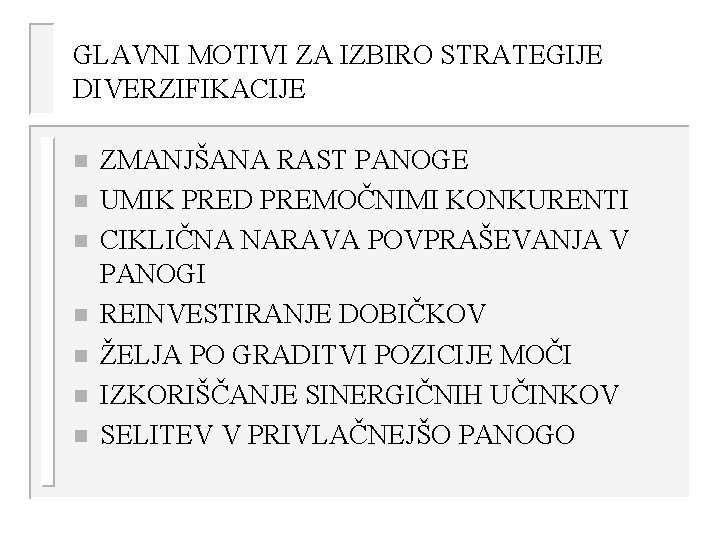 GLAVNI MOTIVI ZA IZBIRO STRATEGIJE DIVERZIFIKACIJE

• ZMANJŠANA RAST PANOGE
• UMIK PRED PREMOČNIMI KONKURENTI
• CIKLIČNA NARAVA POVPRAŠEVANJA V PANOGI
• REINVESTIRANJE DOBIČKOV
• ŽELJA PO GRADITVI POZICIJE MOČI
• IZKORIŠČANJE SINERGIČNIH UČINKOV
• SELITEV V PRIVLAČNEJŠO PANOGO